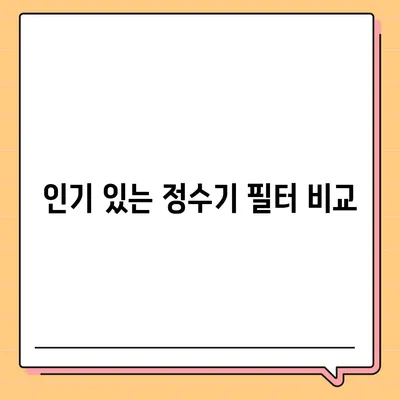 인기 있는 정수기 필터 비교